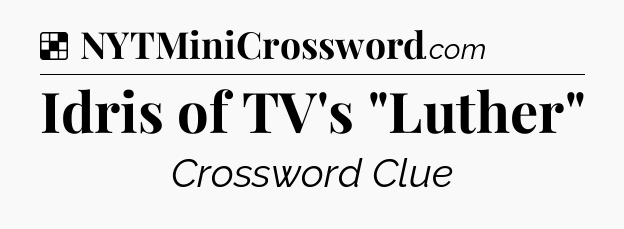 NYTMiniCrossword.com

Idris of TV's "Luther"

Crossword Clue